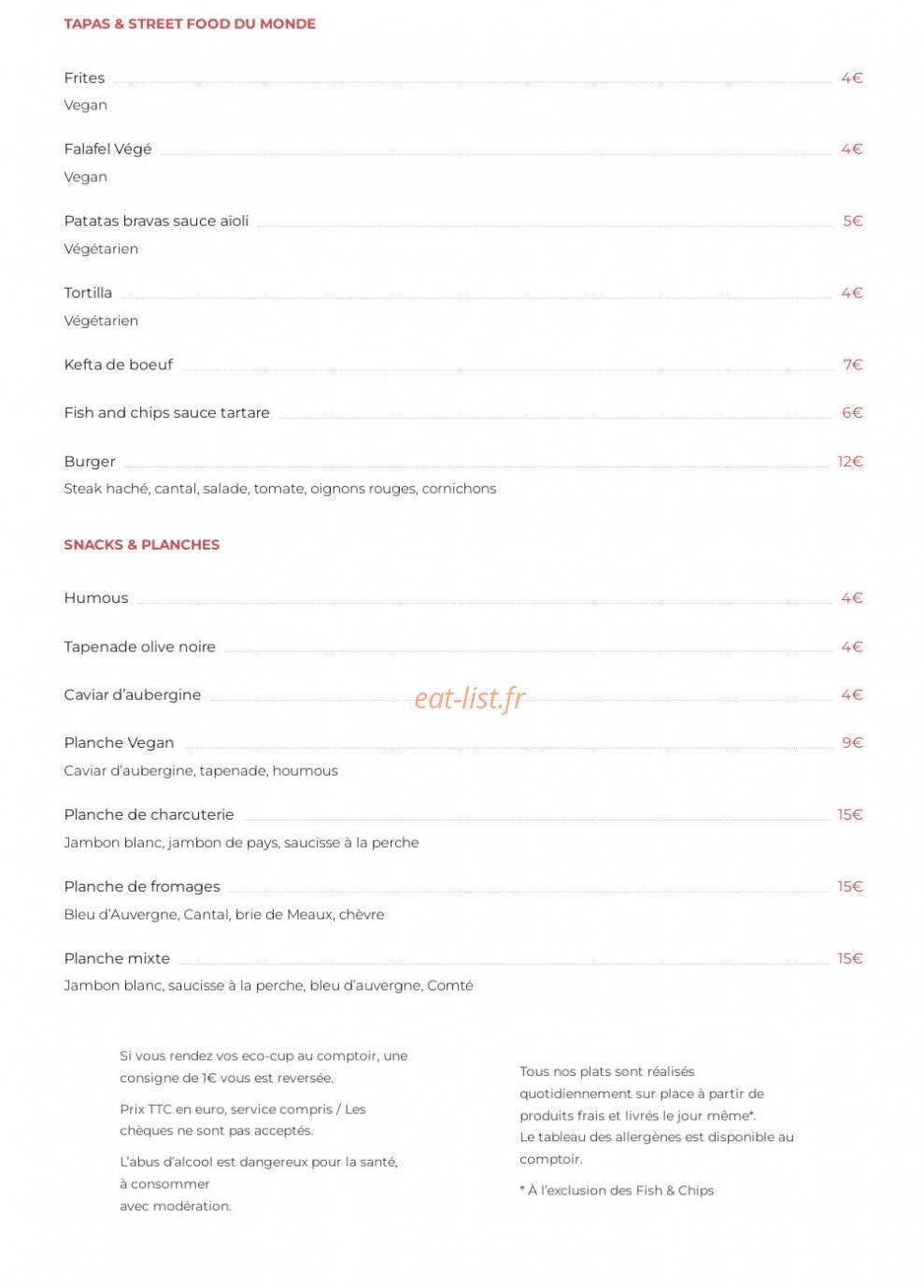 TAPAS & STREET FOOD DU MONDE

Frites 4€
Vegan

Falafel Végé 4€
Vegan

Patatas bravas sauce aïoli 5€
Végétarien

Tortilla 4€
Végétarien

Kefta de boeuf 7€

Fish and chips sauce tartare 6€

Burger 12€
Steak haché, cantal, salade, tomate, oignons rouges, cornichons

SNACKS & PLANCHES

Humous 4€

Tapenade olive noire 4€

Caviar d'aubergine 4€

Planche Vegan 9€
Caviar d'aubergine, tapenade, houmous

Planche de charcuterie 15€
Jambon blanc, jambon de pays, saucisse à la perche

Planche de fromages 15€
Bleu d'Auvergne, Cantal, brie de Meaux, chèvre

Planche mixte 15€
Jambon blanc, saucisse à la perche, bleu d'auvergne, Comté

Si vous rendez vos eco-cup au comptoir, une consigne de 1€ vous est reversée.

Prix TTC en euro, service compris / Les chèques ne sont pas acceptés.

L'abus d'alcool est dangereux pour la santé, à consommer avec modération.

Tous nos plats sont réalisés quotidiennement sur place à partir de produits frais et livrés le jour même*.
Le tableau des allergènes est disponible au comptoir.

* À l'exclusion des Fish & Chips

eat-list.fr